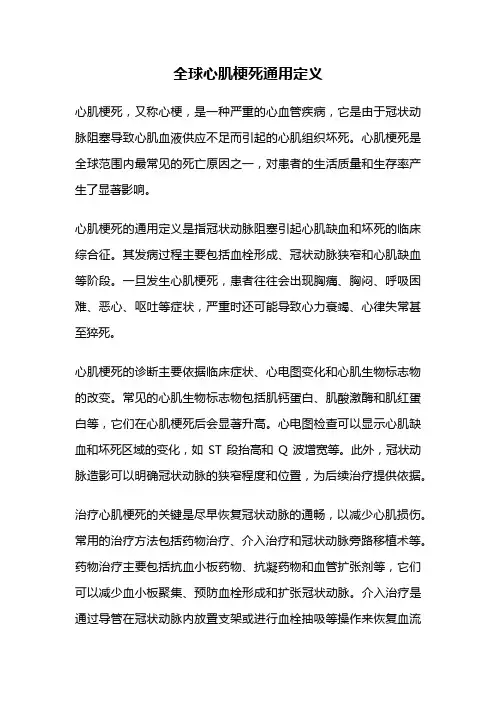 全球心肌梗死通用定义

心肌梗死，又称心梗，是一种严重的心血管疾病，它是由于冠状动脉阻塞导致心肌血液供应不足而引起的心肌组织坏死。心肌梗死是全球范围内最常见的死亡原因之一，对患者的生活质量和生存率产生了显著影响。

心肌梗死的通用定义是指冠状动脉阻塞引起心肌缺血和坏死的临床综合征。其发病过程主要包括血栓形成、冠状动脉狭窄和心肌缺血等阶段。一旦发生心肌梗死，患者往往会出现胸痛、胸闷、呼吸困难、恶心、呕吐等症状，严重时还可能导致心力衰竭、心律失常甚至猝死。

心肌梗死的诊断主要依据临床症状、心电图变化和心肌生物标志物的改变。常见的心肌生物标志物包括肌钙蛋白、肌酸激酶和肌红蛋白等，它们在心肌梗死后会显著升高。心电图检查可以显示心肌缺血和坏死区域的变化，如 ST 段抬高和 Q 波增宽等。此外，冠状动脉造影可以明确冠状动脉的狭窄程度和位置，为后续治疗提供依据。

治疗心肌梗死的关键是尽早恢复冠状动脉的通畅，以减少心肌损伤。常用的治疗方法包括药物治疗、介入治疗和冠状动脉旁路移植术等。药物治疗主要包括抗血小板药物、抗凝药物和血管扩张剂等，它们可以减少血小板聚集、预防血栓形成和扩张冠状动脉。介入治疗是通过导管在冠状动脉内放置支架或进行血栓抽吸等操作来恢复血流